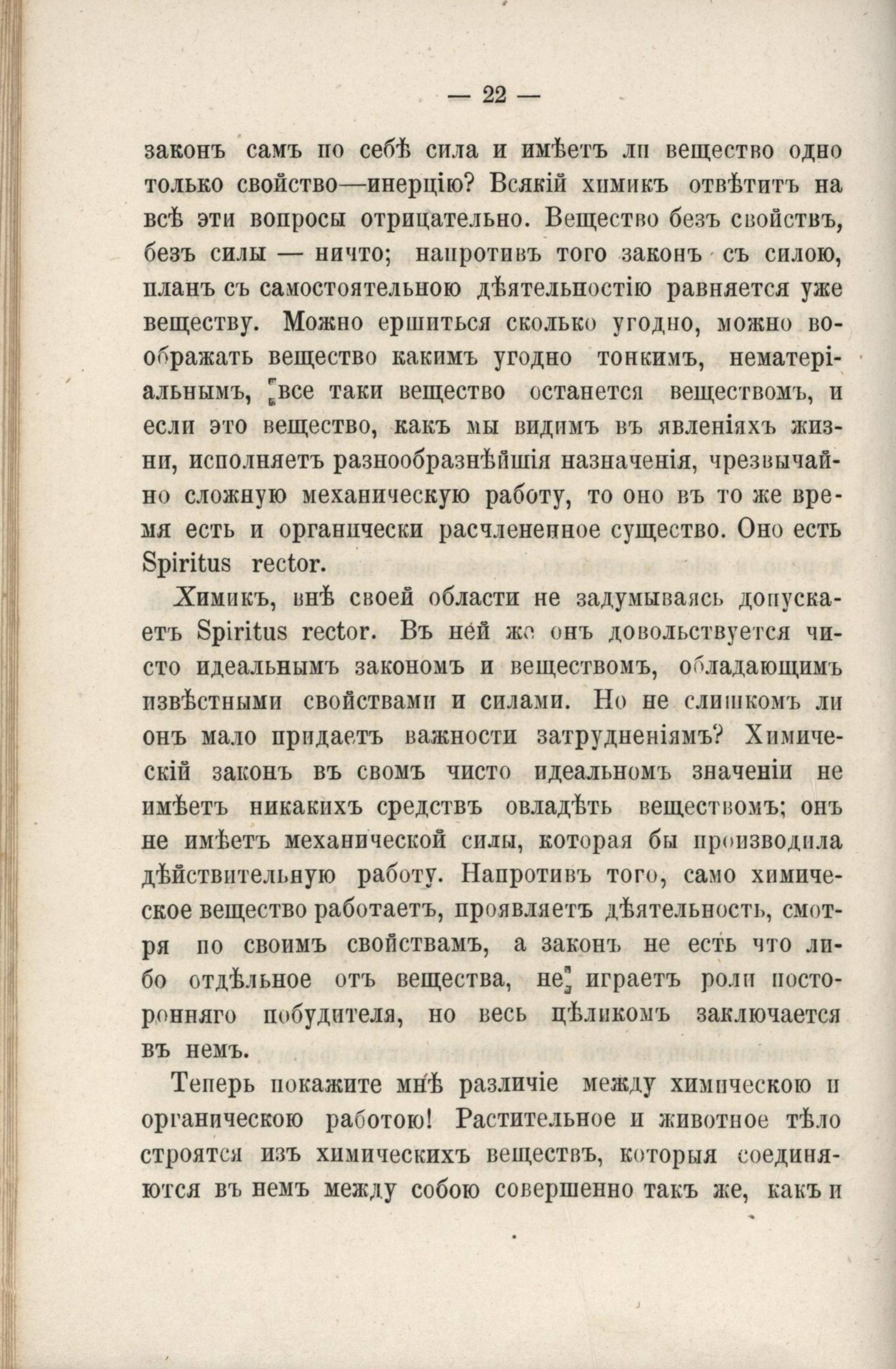 — 22 —

законъ самъ по себѣ сила и имѣетъ ли вещество одно только свойство—инерцію? Всякій химикъ отвѣтитъ на всѣ эти вопросы отрицательно. Вещество безъ свойствъ, безъ силы — ничто; напротивъ того законъ съ силою, планъ съ самостоятельною дѣятельностію равняется уже веществу. Можно ершиться сколько угодно, можно воображать вещество какимъ угодно тонкимъ, нематеріальнымъ, все таки вещество останется веществомъ, и если это вещество, какъ мы видимъ въ явленіяхъ жизни, исполняетъ разнообразнѣйшія назначенія, чрезвычайно сложную механическую работу, то оно въ то же время есть и органически расчлененное существо. Оно есть Spiritus rector.

Химикъ, внѣ своей области не задумываясь допускаетъ Spiritus rector. Въ ней же онъ довольствуется чисто идеальнымъ закономъ и веществомъ, обладающимъ извѣстными свойствами и силами. Но не слишкомъ ли онъ мало придаетъ важности затрудненіямъ? Химическій законъ въ свомъ чисто идеальномъ значеніи не имѣетъ никакихъ средствъ овладѣть веществомъ; онъ не имѣетъ механической силы, которая бы производила дѣйствительную работу. Напротивъ того, само химическое вещество работаетъ, проявляетъ дѣятельность, смотря по своимъ свойствамъ, а законъ не есть что либо отдѣльное отъ вещества, не играетъ роли посторонняго побудителя, но весь цѣликомъ заключается въ немъ.

Теперь покажите мнѣ различіе между химическою и органическою работою! Растительное и животное тѣло строятся изъ химическихъ веществъ, которыя соединяются въ немъ между собою совершенно такъ же, какъ и